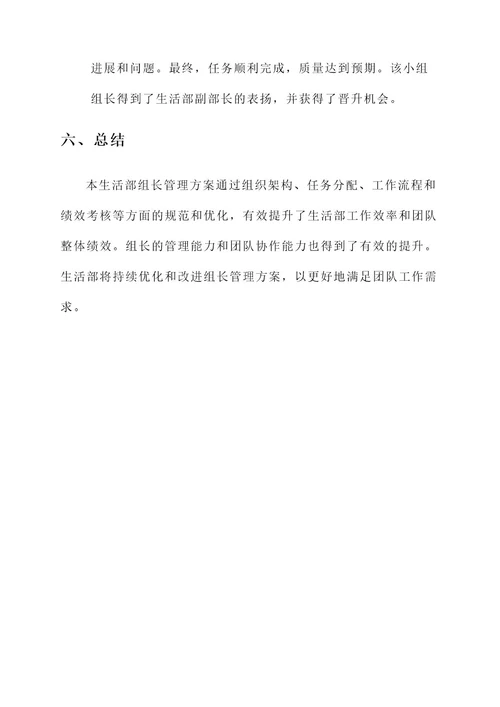 进展和问题。最终，任务顺利完成，质量达到预期。该小组组长得到了生活部副部长的表扬，并获得了晋升机会。

六、总结

本生活部组长管理方案通过组织架构、任务分配、工作流程和绩效考核等方面的规范和优化，有效提升了生活部工作效率和团队整体绩效。组长的管理能力和团队协作能力也得到了有效的提升。生活部将持续优化和改进组长管理方案，以更好地满足团队工作需求。